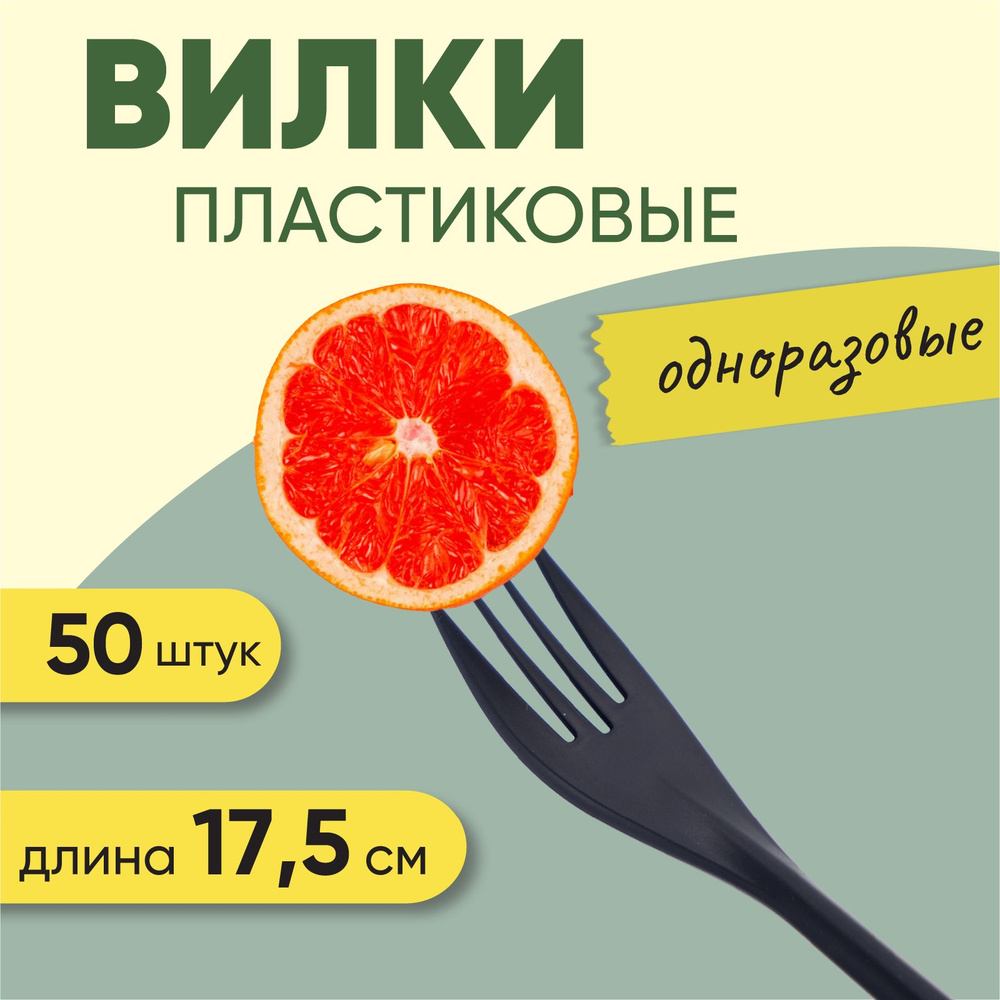 ВИЛКИ
ПЛАСТИКОВЫЕ

одноразовые

50 штук

длина 17,5 см